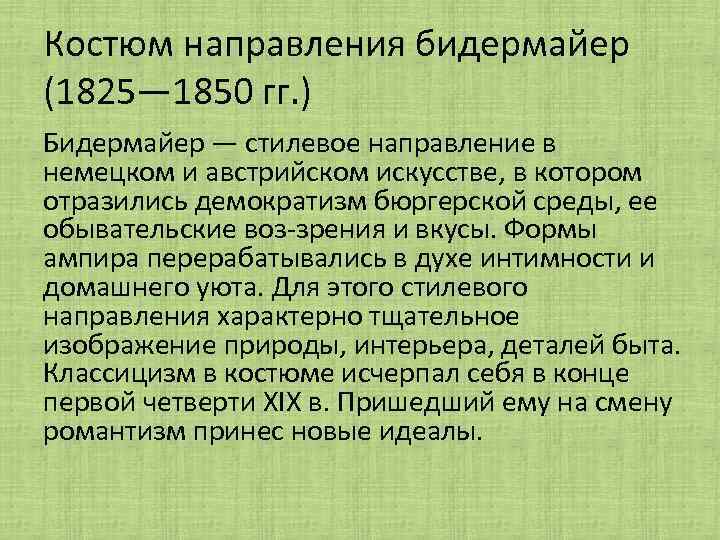 Костюм направления бидермайер (1825—1850 гг.)

Бидермайер — стилевое направление в немецком и австрийском искусстве, в котором отразились демократизм бюргерской среды, ее обывательские воз-зрения и вкусы. Формы ампира перерабатывались в духе интимности и домашнего уюта. Для этого стилевого направления характерно тщательное изображение природы, интерьера, деталей быта. Классицизм в костюме исчерпал себя в конце первой четверти XIX в. Пришедший ему на смену романтизм принес новые идеалы.